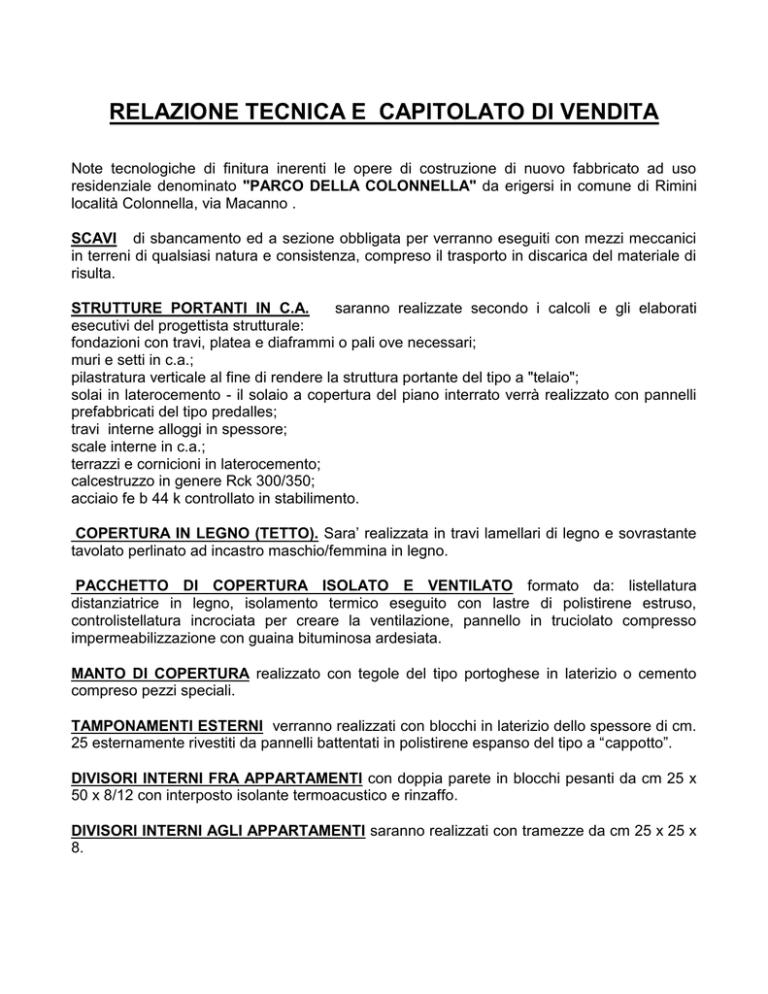 RELAZIONE TECNICA E CAPITOLATO DI VENDITA

Note tecnologiche di finitura inerenti le opere di costruzione di nuovo fabbricato ad uso residenziale denominato "PARCO DELLA COLONNELLA" da erigersi in comune di Rimini località Colonnella, via Macanno .

SCAVI di sbancamento ed a sezione obbligata per verranno eseguiti con mezzi meccanici in terreni di qualsiasi natura e consistenza, compreso il trasporto in discarica del materiale di risulta.

STRUTTURE PORTANTI IN C.A. saranno realizzate secondo i calcoli e gli elaborati esecutivi del progettista strutturale:
fondazioni con travi, platea e diaframmi o pali ove necessari;
muri e setti in c.a.;
pilastratura verticale al fine di rendere la struttura portante del tipo a "telaio";
solai in laterocemento - il solaio a copertura del piano interrato verrà realizzato con pannelli prefabbricati del tipo predalles;
travi interne alloggi in spessore;
scale interne in c.a.;
terrazzi e cornicioni in laterocemento;
calcestruzzo in genere Rck 300/350;
acciaio fe b 44 k controllato in stabilimento.

COPERTURA IN LEGNO (TETTO). Sara' realizzata in travi lamellari di legno e sovrastante tavolato perlinato ad incastro maschio/femmina in legno.

PACCHETTO DI COPERTURA ISOLATO E VENTILATO formato da: listellatura distanziatrice in legno, isolamento termico eseguito con lastre di polistirene estruso, controlistellatura incrociata per creare la ventilazione, pannello in truciolato compresso impermeabilizzazione con guaina bituminosa ardesiata.

MANTO DI COPERTURA realizzato con tegole del tipo portoghese in laterizio o cemento compreso pezzi speciali.

TAMPONAMENTI ESTERNI verranno realizzati con blocchi in laterizio dello spessore di cm. 25 esternamente rivestiti da pannelli battentati in polistirene espanso del tipo a "cappotto".

DIVISORI INTERNI FRA APPARTAMENTI con doppia parete in blocchi pesanti da cm 25 x 50 x 8/12 con interposto isolante termoacustico e rinzaffo.

DIVISORI INTERNI AGLI APPARTAMENTI saranno realizzati con tramezze da cm 25 x 25 x 8.